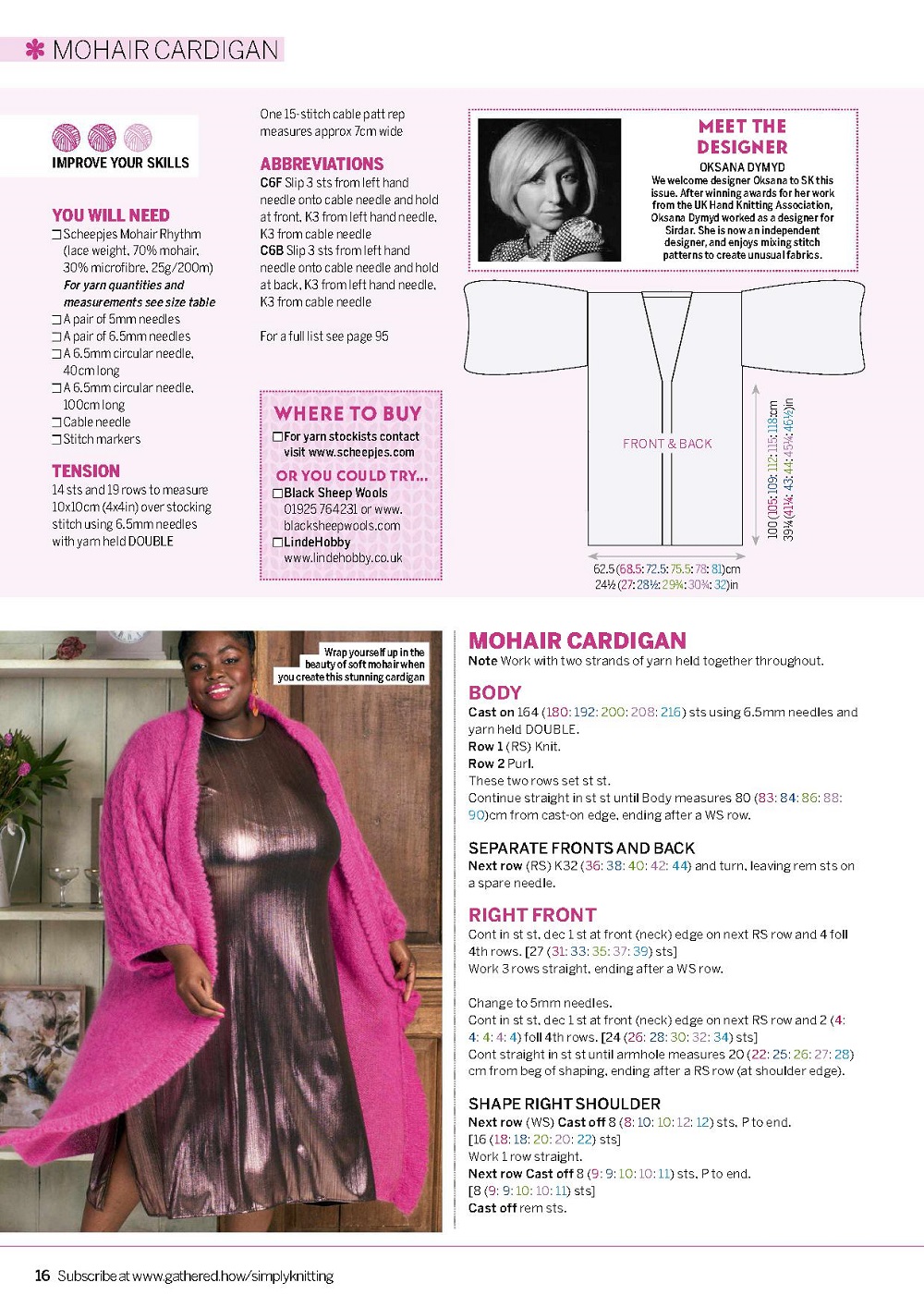 MOHAIR CARDIGAN

IMPROVE YOUR SKILLS

YOU WILL NEED
❒ Scheepjes Mohair Rhythm (lace weight, 70% mohair, 30% microfibre, 25g/200m)
For yarn quantities and measurements see size table
❒ A pair of 5mm needles
❒ A pair of 6.5mm needles
❒ A 6.5mm circular needle, 40cm long
❒ A 6.5mm circular needle, 100cm long
❒ Cable needle
❒ Stitch markers

TENSION
14 sts and 19 rows to measure 10x10cm (4x4in) over stocking stitch using 6.5mm needles with yarn held DOUBLE

One 15-stitch cable patt rep measures approx 7cm wide

ABBREVIATIONS
C6F Slip 3 sts from left hand needle onto cable needle and hold at front, K3 from left hand needle, K3 from cable needle
C6B Slip 3 sts from left hand needle onto cable needle and hold at back, K3 from left hand needle, K3 from cable needle

For a full list see page 95

WHERE TO BUY
❒ For yarn stockists contact visit www.scheepjes.com

OR YOU COULD TRY...
❒ Black Sheep Wools 01925 764231 or www.blacksheepwools.com
❒ LindeHobby www.lindehobby.co.uk

MEET THE DESIGNER
OKSANA DYMYD
We welcome designer Oksana to SK this issue. After winning awards for her work from the UK Hand Knitting Association, Oksana Dymyd worked as a designer for Sirdar. She is now an independent designer, and enjoys mixing stitch patterns to create unusual fabrics.

FRONT & BACK
100 (105: 109: 112: 115: 118)cm
39¼ (41¼: 43: 44: 45¼: 46½)in
62.5 (68.5: 72.5: 75.5: 78: 81)cm
24½ (27: 28½: 29¾: 30¾: 32)in

Wrap yourself up in the beauty of soft mohair when you create this stunning cardigan

MOHAIR CARDIGAN
Note Work with two strands of yarn held together throughout.

BODY
Cast on 164 (180: 192: 200: 208: 216) sts using 6.5mm needles and yarn held DOUBLE.
Row 1 (RS) Knit.
Row 2 Purl.
These two rows set st st.
Continue straight in st st until Body measures 80 (83: 84: 86: 88: 90)cm from cast-on edge, ending after a WS row.

SEPARATE FRONTS AND BACK
Next row (RS) K32 (36: 38: 40: 42: 44) and turn, leaving rem sts on a spare needle.

RIGHT FRONT
Cont in st st, dec 1 st at front (neck) edge on next RS row and 4 foll 4th rows. [27 (31: 33: 35: 37: 39) sts]
Work 3 rows straight, ending after a WS row.

Change to 5mm needles.
Cont in st st, dec 1 st at front (neck) edge on next RS row and 2 (4: 4: 4: 4: 4) foll 4th rows. [24 (26: 28: 30: 32: 34) sts]
Cont straight in st st until armhole measures 20 (22: 25: 26: 27: 28) cm from beg of shaping, ending after a RS row (at shoulder edge).

SHAPE RIGHT SHOULDER
Next row (WS) Cast off 8 (8: 10: 10: 12: 12) sts, P to end. [16 (18: 18: 20: 20: 22) sts]
Work 1 row straight.
Next row Cast off 8 (9: 9: 10: 10: 11) sts, P to end. [8 (9: 9: 10: 10: 11) sts]
Cast off rem sts.

16 Subscribe at www.gathered.how/simplyknitting